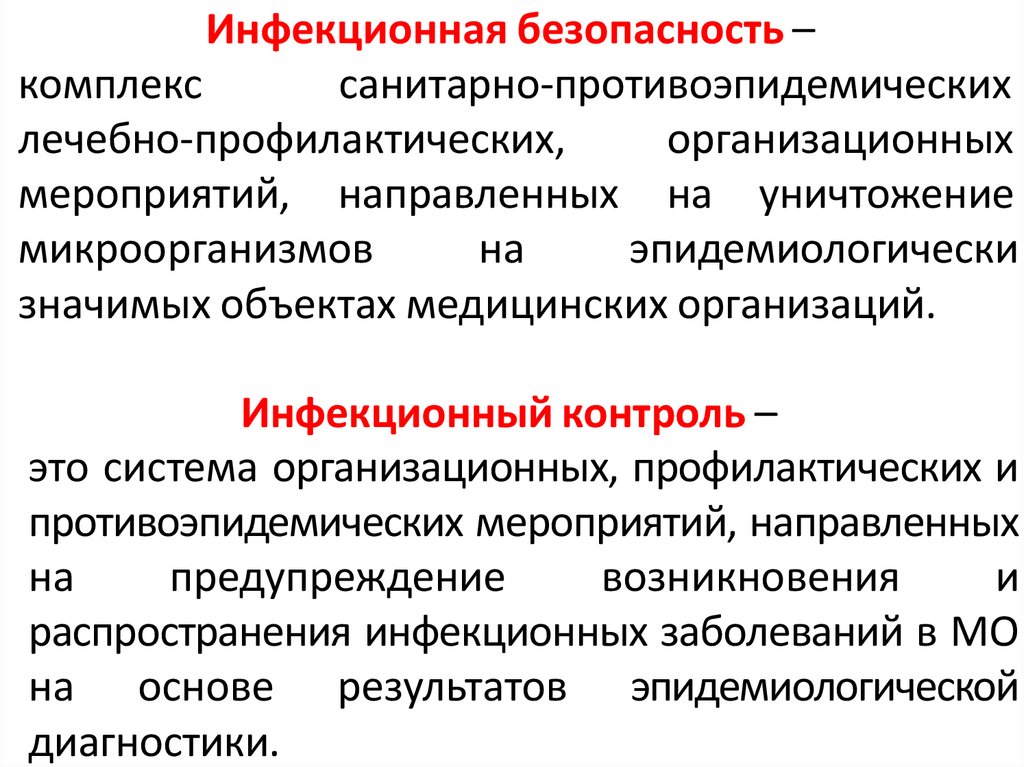 Инфекционная безопасность –
комплекс санитарно-противоэпидемических лечебно-профилактических, организационных мероприятий, направленных на уничтожение микроорганизмов на эпидемиологически значимых объектах медицинских организаций.

Инфекционный контроль –
это система организационных, профилактических и противоэпидемических мероприятий, направленных на предупреждение возникновения и распространения инфекционных заболеваний в МО на основе результатов эпидемиологической диагностики.